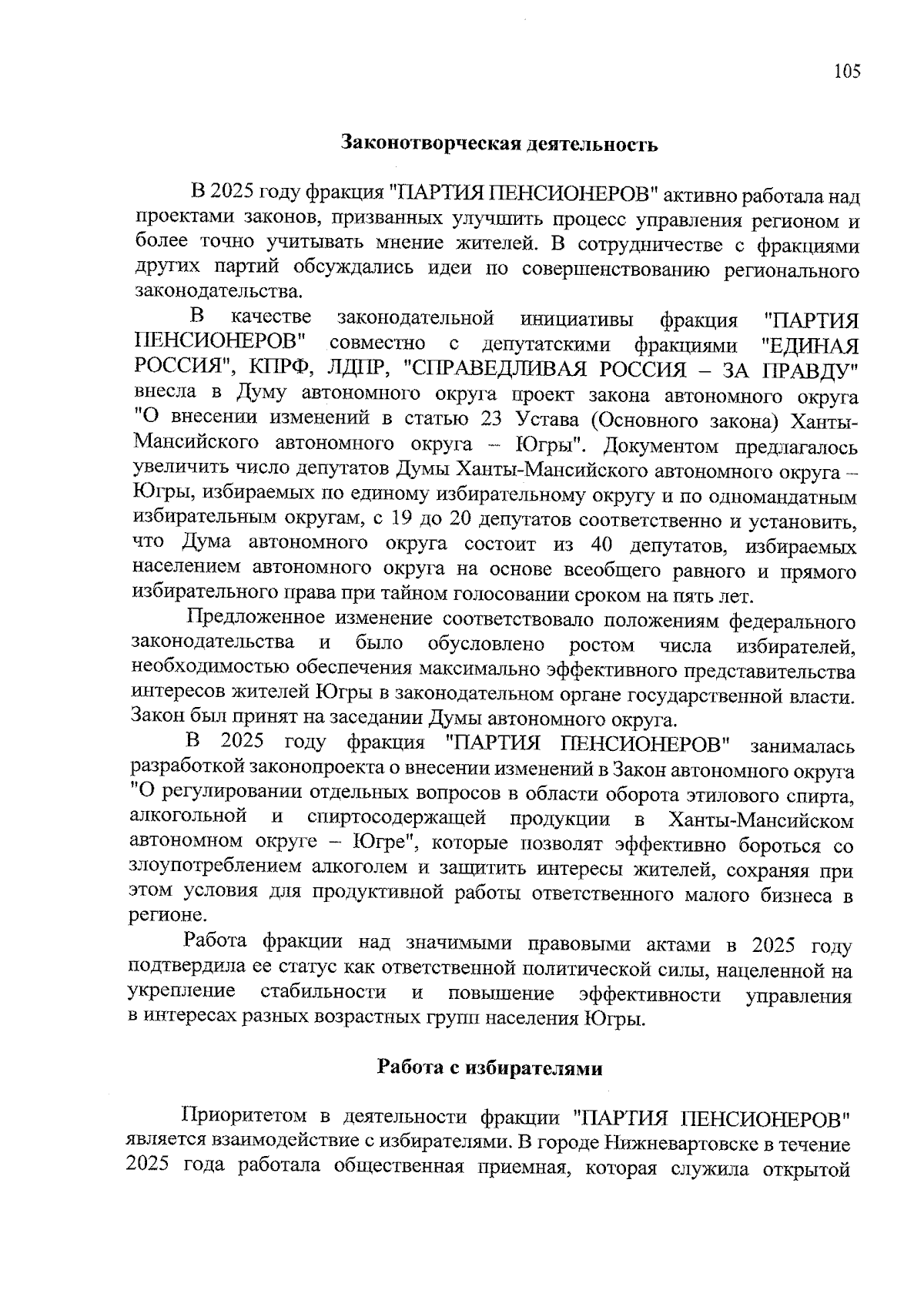 105

Законотворческая деятельность

В 2025 году фракция "ПАРТИЯ ПЕНСИОНЕРОВ" активно работала над проектами законов, призванных улучшить процесс управления регионом и более точно учитывать мнение жителей. В сотрудничестве с фракциями других партий обсуждались идеи по совершенствованию регионального законодательства.

В качестве законодательной инициативы фракция "ПАРТИЯ ПЕНСИОНЕРОВ" совместно с депутатскими фракциями "ЕДИНАЯ РОССИЯ", КПРФ, ЛДПР, "СПРАВЕДЛИВАЯ РОССИЯ – ЗА ПРАВДУ" внесла в Думу автономного округа проект закона автономного округа "О внесении изменений в статью 23 Устава (Основного закона) Ханты-Мансийского автономного округа – Югры". Документом предлагалось увеличить число депутатов Думы Ханты-Мансийского автономного округа – Югры, избираемых по единому избирательному округу и по одномандатным избирательным округам, с 19 до 20 депутатов соответственно и установить, что Дума автономного округа состоит из 40 депутатов, избираемых населением автономного округа на основе всеобщего равного и прямого избирательного права при тайном голосовании сроком на пять лет.

Предложенное изменение соответствовало положениям федерального законодательства и было обусловлено ростом числа избирателей, необходимостью обеспечения максимально эффективного представительства интересов жителей Югры в законодательном органе государственной власти. Закон был принят на заседании Думы автономного округа.

В 2025 году фракция "ПАРТИЯ ПЕНСИОНЕРОВ" занималась разработкой законопроекта о внесении изменений в Закон автономного округа "О регулировании отдельных вопросов в области оборота этилового спирта, алкогольной и спиртосодержащей продукции в Ханты-Мансийском автономном округе – Югре", которые позволят эффективно бороться со злоупотреблением алкоголем и защитить интересы жителей, сохраняя при этом условия для продуктивной работы ответственного малого бизнеса в регионе.

Работа фракции над значимыми правовыми актами в 2025 году подтвердила ее статус как ответственной политической силы, нацеленной на укрепление стабильности и повышение эффективности управления в интересах разных возрастных групп населения Югры.

Работа с избирателями

Приоритетом в деятельности фракции "ПАРТИЯ ПЕНСИОНЕРОВ" является взаимодействие с избирателями. В городе Нижневартовске в течение 2025 года работала общественная приемная, которая служила открытой